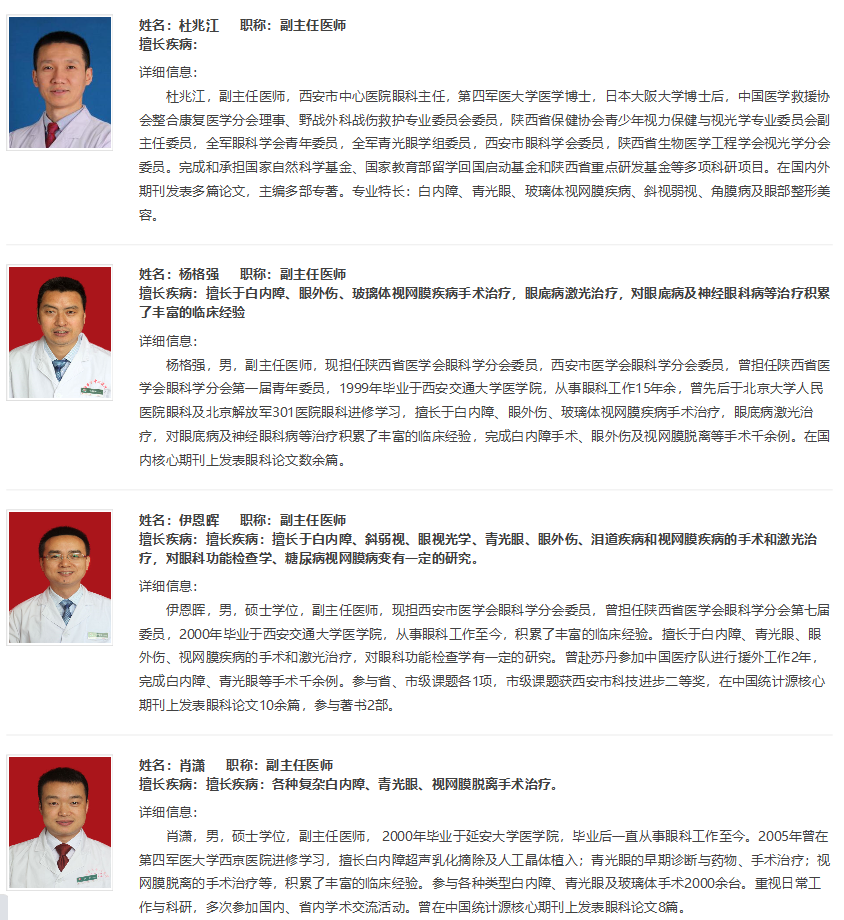 姓名：杜兆江　　职称：副主任医师
擅长疾病：

详细信息：

杜兆江，副主任医师，西安市中心医院眼科主任，第四军医大学医学博士，日本大阪大学博士后，中国医学救援协会整合康复医学分会理事、野战外科战伤救护专业委员会委员，陕西省保健协会青少年视力保健与视光学专业委员会副主任委员，全军眼科学会青年委员，全军青光眼学组委员，西安市眼科学会委员，陕西省生物医学工程学会视光学分会委员。完成和承担国家自然科学基金、国家教育部留学回国启动基金和陕西省重点研发基金等多项科研项目。在国内外期刊发表多篇论文，主编多部专著。专业特长：白内障、青光眼、玻璃体视网膜疾病、斜视弱视、角膜病及眼部整形美容。

姓名：杨格强　　职称：副主任医师
擅长疾病：擅长于白内障、眼外伤、玻璃体视网膜疾病手术治疗，眼底病激光治疗，对眼底病及神经眼科病等治疗积累了丰富的临床经验

详细信息：

杨格强，男，副主任医师，现担任陕西省医学会眼科学分会委员，西安市医学会眼科学分会委员，曾担任陕西省医学会眼科学分会第一届青年委员，1999年毕业于西安交通大学医学院，从事眼科工作15年余，曾先后于北京大学人民医院眼科及北京解放军301医院眼科进修学习，擅长于白内障、眼外伤、玻璃体视网膜疾病手术治疗，眼底病激光治疗，对眼底病及神经眼科病等治疗积累了丰富的临床经验，完成白内障手术、眼外伤及视网膜脱离等手术千余例。在国内核心期刊上发表眼科论文数余篇。

姓名：伊恩晖　　职称：副主任医师
擅长疾病：擅长疾病：擅长于白内障、斜弱视、眼视光学、青光眼、眼外伤、泪道疾病和视网膜疾病的手术和激光治疗，对眼科功能检查学、糖尿病视网膜病变有一定的研究。

详细信息：

伊恩晖，男，硕士学位，副主任医师，现担西安市医学会眼科学分会委员，曾担任陕西省医学会眼科学分会第七届委员，2000年毕业于西安交通大学医学院，从事眼科工作至今，积累了丰富的临床经验。擅长于白内障、青光眼、眼外伤、视网膜疾病的手术和激光治疗，对眼科功能检查学有一定的研究。曾赴苏丹参加中国医疗队进行援外工作2年，完成白内障、青光眼等手术千余例。参与省、市级课题各1项，市级课题获西安市科技进步二等奖，在中国统计源核心期刊上发表眼科论文10余篇，参与著书2部。

姓名：肖潇　　职称：副主任医师
擅长疾病：擅长疾病：各种复杂白内障、青光眼、视网膜脱离手术治疗。

详细信息：

肖潇，男，硕士学位，副主任医师， 2000年毕业于延安大学医学院，毕业后一直从事眼科工作至今。2005年曾在第四军医大学西京医院进修学习，擅长白内障超声乳化摘除及人工晶体植入；青光眼的早期诊断与药物、手术治疗；视网膜脱离的手术治疗等，积累了丰富的临床经验。参与各种类型白内障、青光眼及玻璃体手术2000余台。重视日常工作与科研，多次参加国内、省内学术交流活动。曾在中国统计源核心期刊上发表眼科论文8篇。